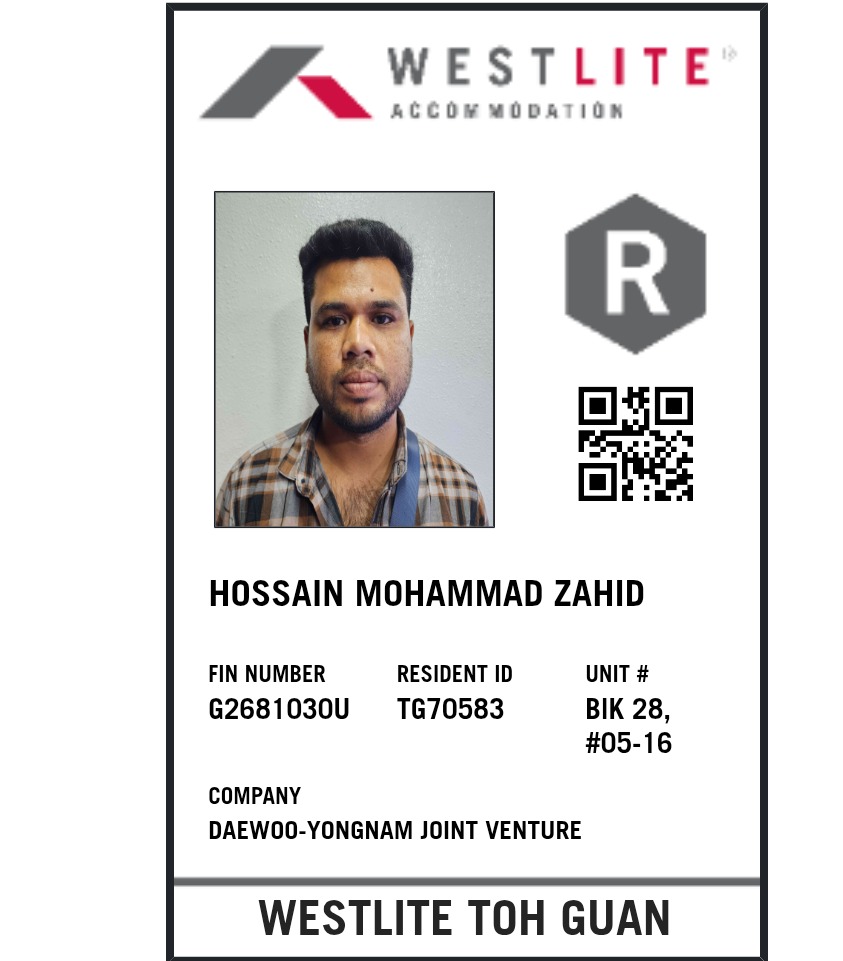 WESTLITE
ACCOMMODATION

R

HOSSAIN MOHAMMAD ZAHID

FIN NUMBER
G2681030U

RESIDENT ID
TG70583

UNIT #
BIK 28,
#05-16

COMPANY
DAEWOO-YONGNAM JOINT VENTURE

WESTLITE TOH GUAN